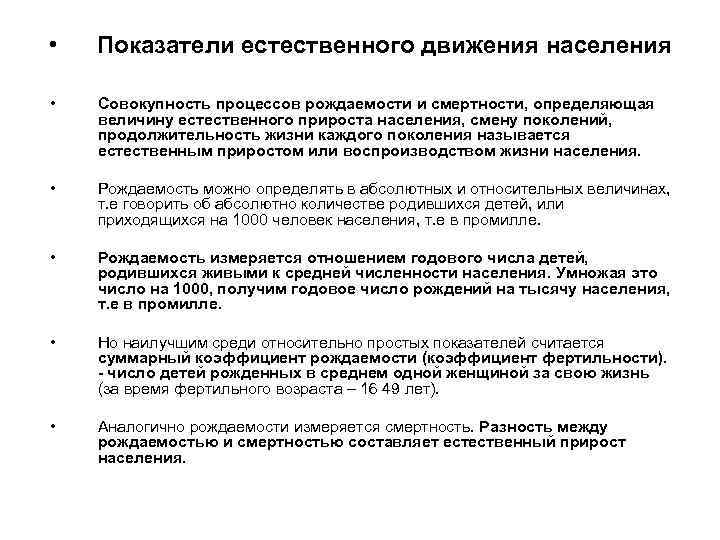 • Показатели естественного движения населения

• Совокупность процессов рождаемости и смертности, определяющая величину естественного прироста населения, смену поколений, продолжительность жизни каждого поколения называется естественным приростом или воспроизводством жизни населения.

• Рождаемость можно определять в абсолютных и относительных величинах, т.е говорить об абсолютно количестве родившихся детей, или приходящихся на 1000 человек населения, т.е в промилле.

• Рождаемость измеряется отношением годового числа детей, родившихся живыми к средней численности населения. Умножая это число на 1000, получим годовое число рождений на тысячу населения, т.е в промилле.

• Но наилучшим среди относительно простых показателей считается суммарный коэффициент рождаемости (коэффициент фертильности). - число детей рожденных в среднем одной женщиной за свою жизнь (за время фертильного возраста – 16 49 лет).

• Аналогично рождаемости измеряется смертность. Разность между рождаемостью и смертностью составляет естественный прирост населения.